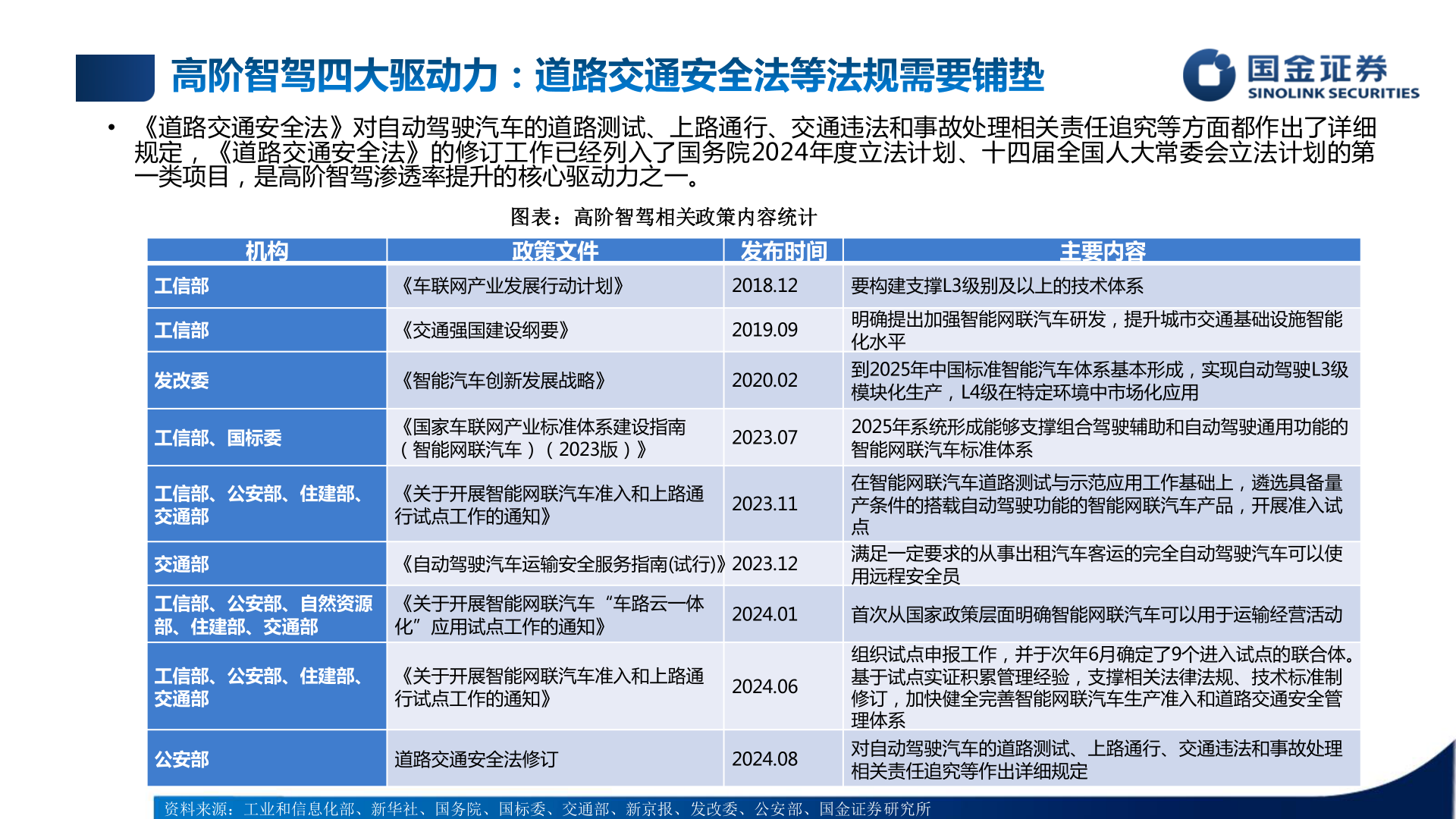 高阶智驾四大驱动力：道路交通安全法等法规需要铺垫

国金证券
SINOLINK SECURITIES

• 《道路交通安全法》对自动驾驶汽车的道路测试、上路通行、交通违法和事故处理相关责任追究等方面都作出了详细规定，《道路交通安全法》的修订工作已经列入了国务院2024年度立法计划、十四届全国人大常委会立法计划的第一类项目，是高阶智驾渗透率提升的核心驱动力之一。

图表：高阶智驾相关政策内容统计

| 机构 | 政策文件 | 发布时间 | 主要内容 |
|---|---|---|---|
| 工信部 | 《车联网产业发展行动计划》 | 2018.12 | 要构建支撑L3级别及以上的技术体系 |
| 工信部 | 《交通强国建设纲要》 | 2019.09 | 明确提出加强智能网联汽车研发，提升城市交通基础设施智能化水平 |
| 发改委 | 《智能汽车创新发展战略》 | 2020.02 | 到2025年中国标准智能汽车体系基本形成，实现自动驾驶L3级模块化生产，L4级在特定环境中市场化应用 |
| 工信部、国标委 | 《国家车联网产业标准体系建设指南（智能网联汽车）（2023版）》 | 2023.07 | 2025年系统形成能够支撑组合驾驶辅助和自动驾驶通用功能的智能网联汽车标准体系 |
| 工信部、公安部、住建部、交通部 | 《关于开展智能网联汽车准入和上路通行试点工作的通知》 | 2023.11 | 在智能网联汽车道路测试与示范应用工作基础上，遴选具备量产条件的搭载自动驾驶功能的智能网联汽车产品，开展准入试点 |
| 交通部 | 《自动驾驶汽车运输安全服务指南(试行)》 | 2023.12 | 满足一定要求的从事出租汽车客运的完全自动驾驶汽车可以使用远程安全员 |
| 工信部、公安部、自然资源部、住建部、交通部 | 《关于开展智能网联汽车“车路云一体化”应用试点工作的通知》 | 2024.01 | 首次从国家政策层面明确智能网联汽车可以用于运输经营活动 |
| 工信部、公安部、住建部、交通部 | 《关于开展智能网联汽车准入和上路通行试点工作的通知》 | 2024.06 | 组织试点申报工作，并于次年6月确定了9个进入试点的联合体。基于试点实证积累管理经验，支撑相关法律法规、技术标准制修订，加快健全完善智能网联汽车生产准入和道路交通安全管理体系 |
| 公安部 | 道路交通安全法修订 | 2024.08 | 对自动驾驶汽车的道路测试、上路通行、交通违法和事故处理相关责任追究等作出详细规定 |

资料来源：工业和信息化部、新华社、国务院、国标委、交通部、新京报、发改委、公安部、国金证券研究所